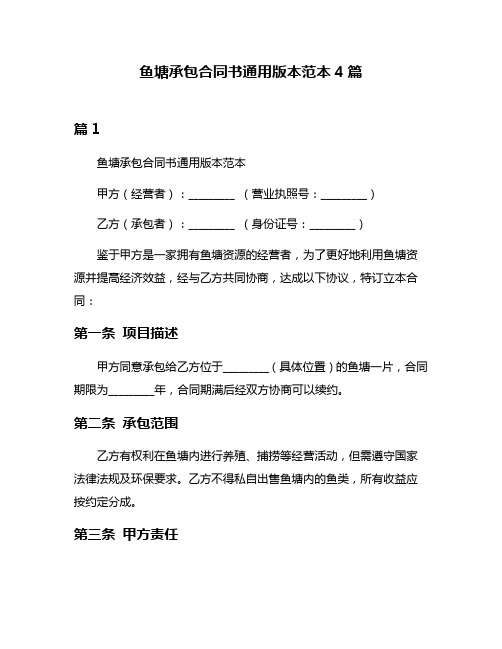 鱼塘承包合同书通用版本范本 4 篇

篇 1

鱼塘承包合同书通用版本范本

甲方（经营者）：________ （营业执照号：________）

乙方（承包者）：________ （身份证号：________）

鉴于甲方是一家拥有鱼塘资源的经营者，为了更好地利用鱼塘资源并提高经济效益，经与乙方共同协商，达成以下协议，特订立本合同：

第一条 项目描述

甲方同意承包给乙方位于________（具体位置）的鱼塘一片，合同期限为________年，合同期满后经双方协商可以续约。

第二条 承包范围

乙方有权利在鱼塘内进行养殖、捕捞等经营活动，但需遵守国家法律法规及环保要求。乙方不得私自出售鱼塘内的鱼类，所有收益应按约定分成。

第三条 甲方责任